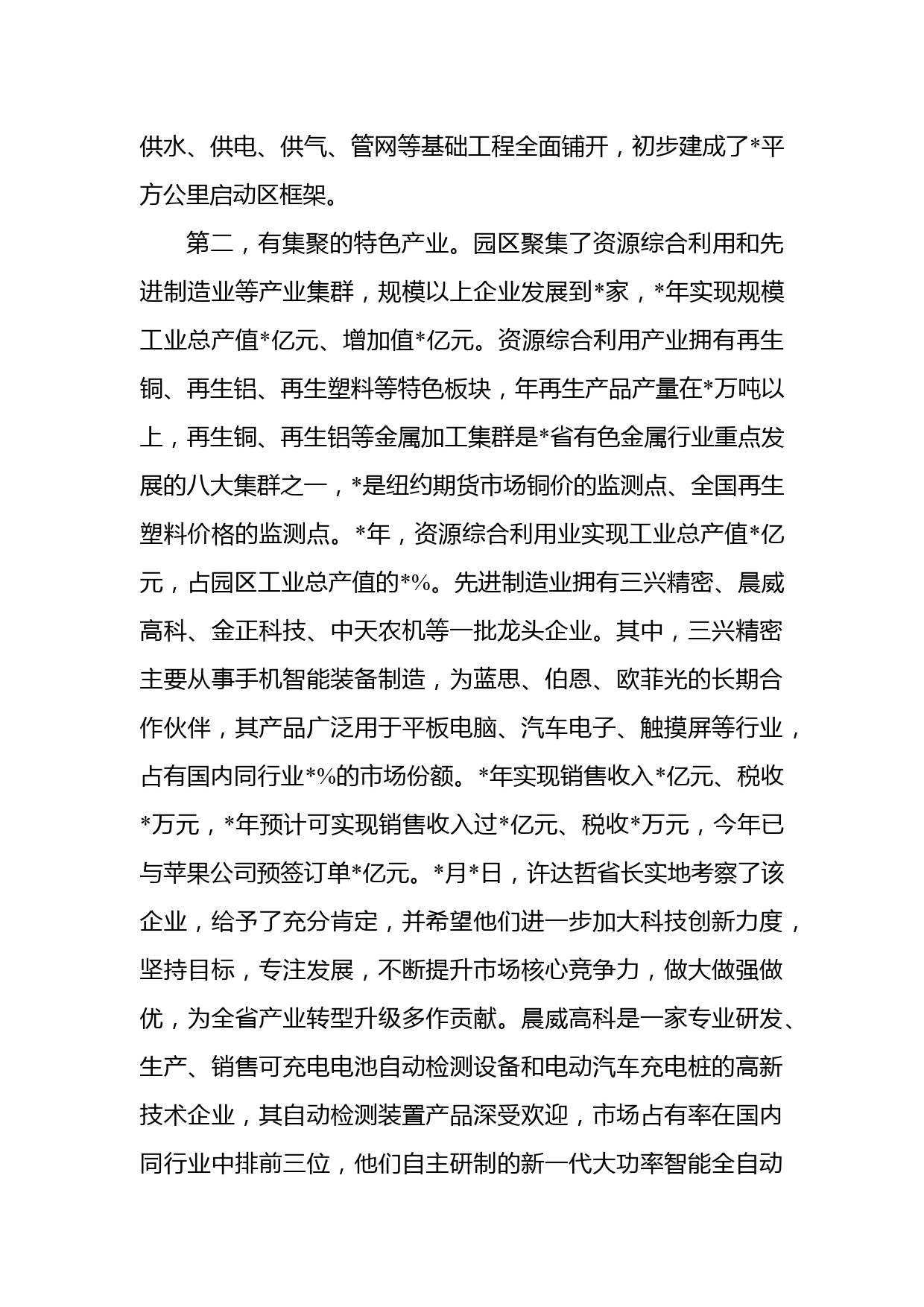 供水、供电、供气、管网等基础工程全面铺开，初步建成了*平方公里启动区框架。

第二，有集聚的特色产业。园区聚集了资源综合利用和先进制造业等产业集群，规模以上企业发展到*家，*年实现规模工业总产值*亿元、增加值*亿元。资源综合利用产业拥有再生铜、再生铝、再生塑料等特色板块，年再生产品产量在*万吨以上，再生铜、再生铝等金属加工集群是*省有色金属行业重点发展的八大集群之一，*是纽约期货市场铜价的监测点、全国再生塑料价格的监测点。*年，资源综合利用业实现工业总产值*亿元，占园区工业总产值的*%。先进制造业拥有三兴精密、晨威高科、金正科技、中天农机等一批龙头企业。其中，三兴精密主要从事手机智能装备制造，为蓝思、伯恩、欧菲光的长期合作伙伴，其产品广泛用于平板电脑、汽车电子、触摸屏等行业，占有国内同行业*%的市场份额。*年实现销售收入*亿元、税收*万元，*年预计可实现销售收入过*亿元、税收*万元，今年已与苹果公司预签订单*亿元。*月*日，许达哲省长实地考察了该企业，给予了充分肯定，并希望他们进一步加大科技创新力度，坚持目标，专注发展，不断提升市场核心竞争力，做大做强做优，为全省产业转型升级多作贡献。晨威高科是一家专业研发、生产、销售可充电电池自动检测设备和电动汽车充电桩的高新技术企业，其自动检测装置产品深受欢迎，市场占有率在国内同行业中排前三位，他们自主研制的新一代大功率智能全自动